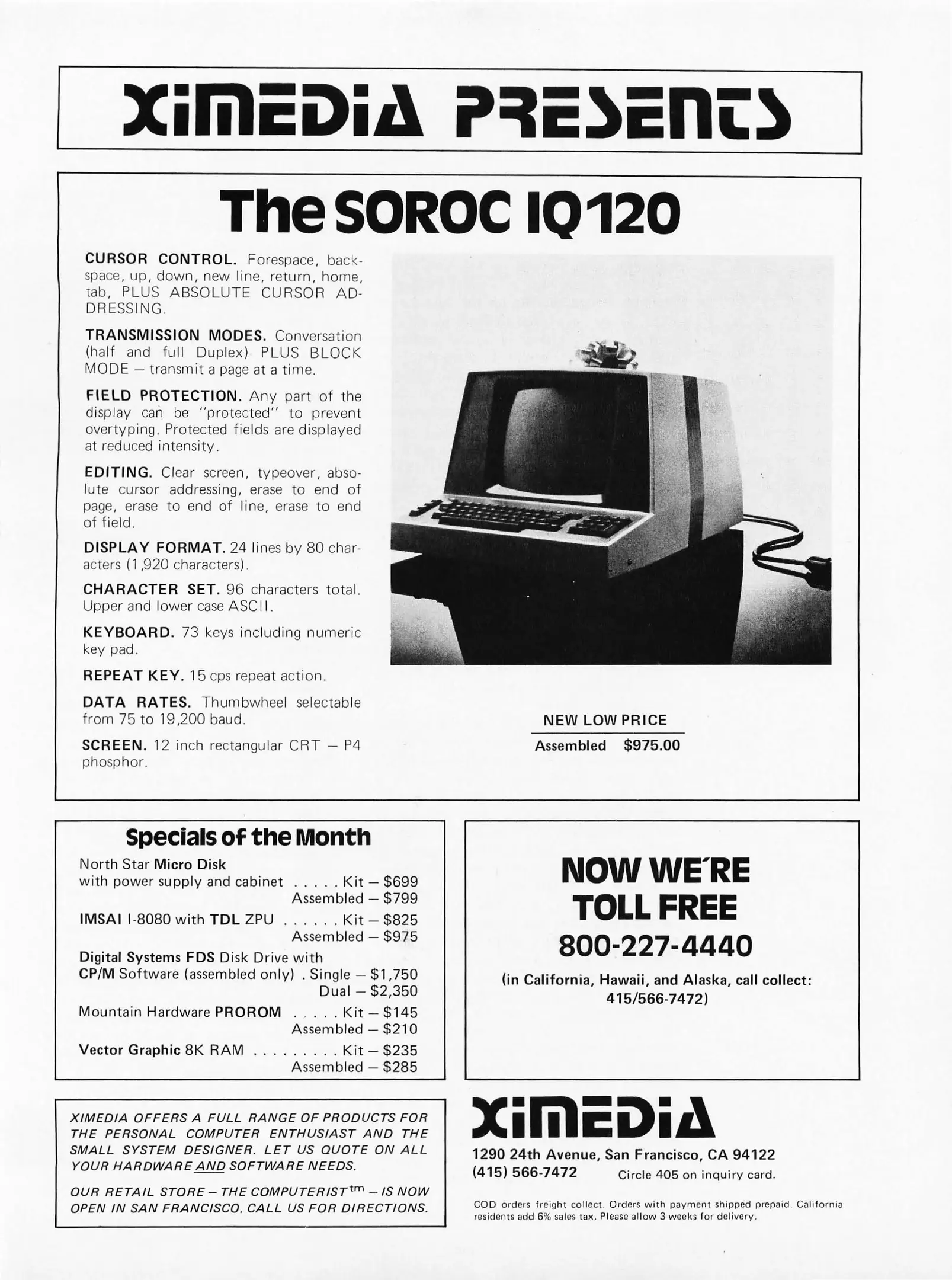 XIMEDIA PRESENTS

The SOROC IQ120

CURSOR CONTROL. Forespace, backspace, up, down, new line, return, home, tab, PLUS ABSOLUTE CURSOR ADDRESSING.

TRANSMISSION MODES. Conversation (half and full Duplex) PLUS BLOCK MODE — transmit a page at a time.

FIELD PROTECTION. Any part of the display can be "protected" to prevent overtyping. Protected fields are displayed at reduced intensity.

EDITING. Clear screen, typeover, absolute cursor addressing, erase to end of page, erase to end of line, erase to end of field.

DISPLAY FORMAT. 24 lines by 80 characters (1,920 characters).

CHARACTER SET. 96 characters total. Upper and lower case ASCII.

KEYBOARD. 73 keys including numeric key pad.

REPEAT KEY. 15 cps repeat action.

DATA RATES. Thumbwheel selectable from 75 to 19,200 baud.

SCREEN. 12 inch rectangular CRT — P4 phosphor.

NEW LOW PRICE
Assembled $975.00

Specials of the Month

North Star Micro Disk with power supply and cabinet . . . . . Kit — $699
Assembled — $799
IMSAI I-8080 with TDL ZPU . . . . . . Kit — $825
Assembled — $975
Digital Systems FDS Disk Drive with CP/M Software (assembled only) . Single — $1,750
Dual — $2,350
Mountain Hardware PROROM . . . . . Kit — $145
Assembled — $210
Vector Graphic 8K RAM . . . . . . . . . Kit — $235
Assembled — $285

NOW WE'RE TOLL FREE
800-227-4440
(in California, Hawaii, and Alaska, call collect: 415/566-7472)

XIMEDIA OFFERS A FULL RANGE OF PRODUCTS FOR THE PERSONAL COMPUTER ENTHUSIAST AND THE SMALL SYSTEM DESIGNER. LET US QUOTE ON ALL YOUR HARDWARE AND SOFTWARE NEEDS.

OUR RETAIL STORE — THE COMPUTERIST$^{tm}$ — IS NOW OPEN IN SAN FRANCISCO. CALL US FOR DIRECTIONS.

XIMEDIA
1290 24th Avenue, San Francisco, CA 94122
(415) 566-7472 Circle 405 on inquiry card.

COD orders freight collect. Orders with payment shipped prepaid. California residents add 6% sales tax. Please allow 3 weeks for delivery.